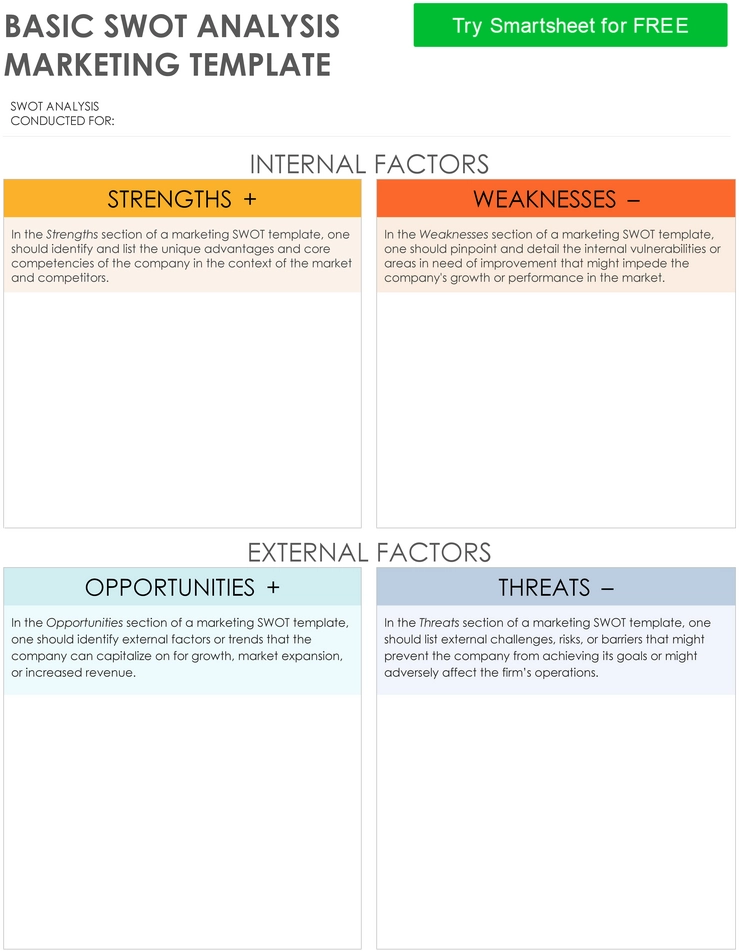 BASIC SWOT ANALYSIS MARKETING TEMPLATE

Try Smartsheet for FREE

SWOT ANALYSIS CONDUCTED FOR:

INTERNAL FACTORS

STRENGTHS +

In the Strengths section of a marketing SWOT template, one should identify and list the unique advantages and core competencies of the company in the context of the market and competitors.

WEAKNESSES –

In the Weaknesses section of a marketing SWOT template, one should pinpoint and detail the internal vulnerabilities or areas in need of improvement that might impede the company's growth or performance in the market.

EXTERNAL FACTORS

OPPORTUNITIES +

In the Opportunities section of a marketing SWOT template, one should identify external factors or trends that the company can capitalize on for growth, market expansion, or increased revenue.

THREATS –

In the Threats section of a marketing SWOT template, one should list external challenges, risks, or barriers that might prevent the company from achieving its goals or might adversely affect the firm's operations.